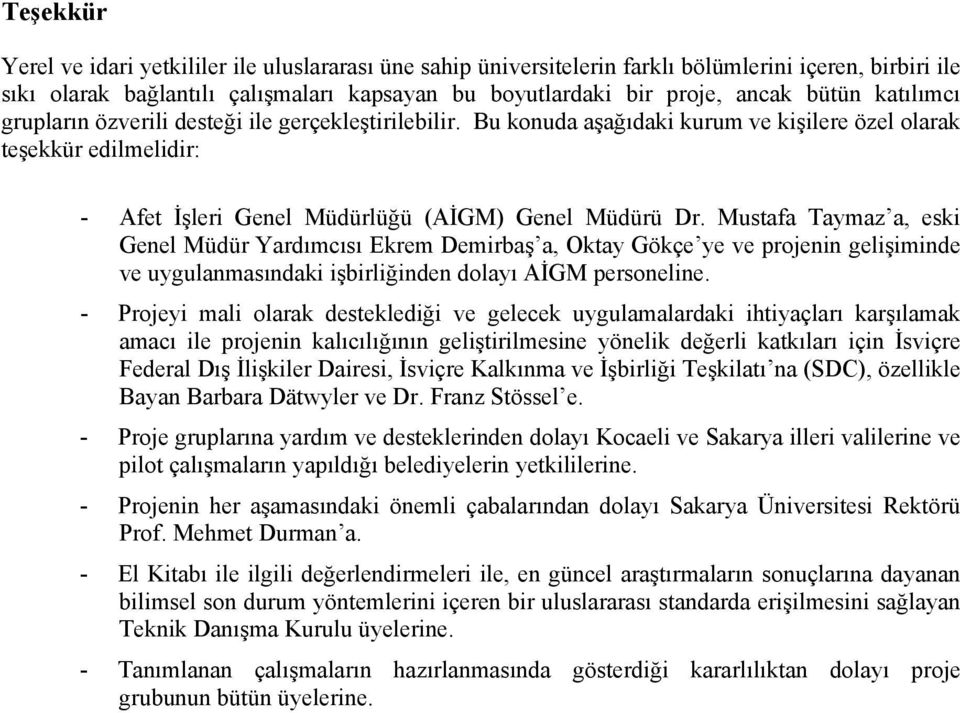 Teşekkür

Yerel ve idari yetkililer ile uluslararası üne sahip üniversitelerin farklı bölümlerini içeren, birbiri ile sıkı olarak bağlantılı çalışmaları kapsayan bu boyutlardaki bir proje, ancak bütün katılımcı grupların özverili desteği ile gerçekleştirilebilir. Bu konuda aşağıdaki kurum ve kişilere özel olarak teşekkür edilmelidir:

- Afet İşleri Genel Müdürlüğü (AİGM) Genel Müdürü Dr. Mustafa Taymaz'a, eski Genel Müdür Yardımcısı Ekrem Demirbaş'a, Oktay Gökçe'ye ve projenin gelişiminde ve uygulanmasındaki işbirliğinden dolayı AİGM personeline.

- Projeyi mali olarak desteklediği ve gelecek uygulamalardaki ihtiyaçları karşılamak amacı ile projenin kalıcılığının geliştirilmesine yönelik değerli katkıları için İsviçre Federal Dış İlişkiler Dairesi, İsviçre Kalkınma ve İşbirliği Teşkilatı'na (SDC), özellikle Bayan Barbara Dätwyler ve Dr. Franz Stössel'e.

- Proje gruplarına yardım ve desteklerinden dolayı Kocaeli ve Sakarya illeri valilerine ve pilot çalışmaların yapıldığı belediyelerin yetkililerine.

- Projenin her aşamasındaki önemli çabalarından dolayı Sakarya Üniversitesi Rektörü Prof. Mehmet Durman'a.

- El Kitabı ile ilgili değerlendirmeleri ile, en güncel araştırmaların sonuçlarına dayanan bilimsel son durum yöntemlerini içeren bir uluslararası standarda erişilmesini sağlayan Teknik Danışma Kurulu üyelerine.

- Tanımlanan çalışmaların hazırlanmasında gösterdiği kararlılıktan dolayı proje grubunun bütün üyelerine.